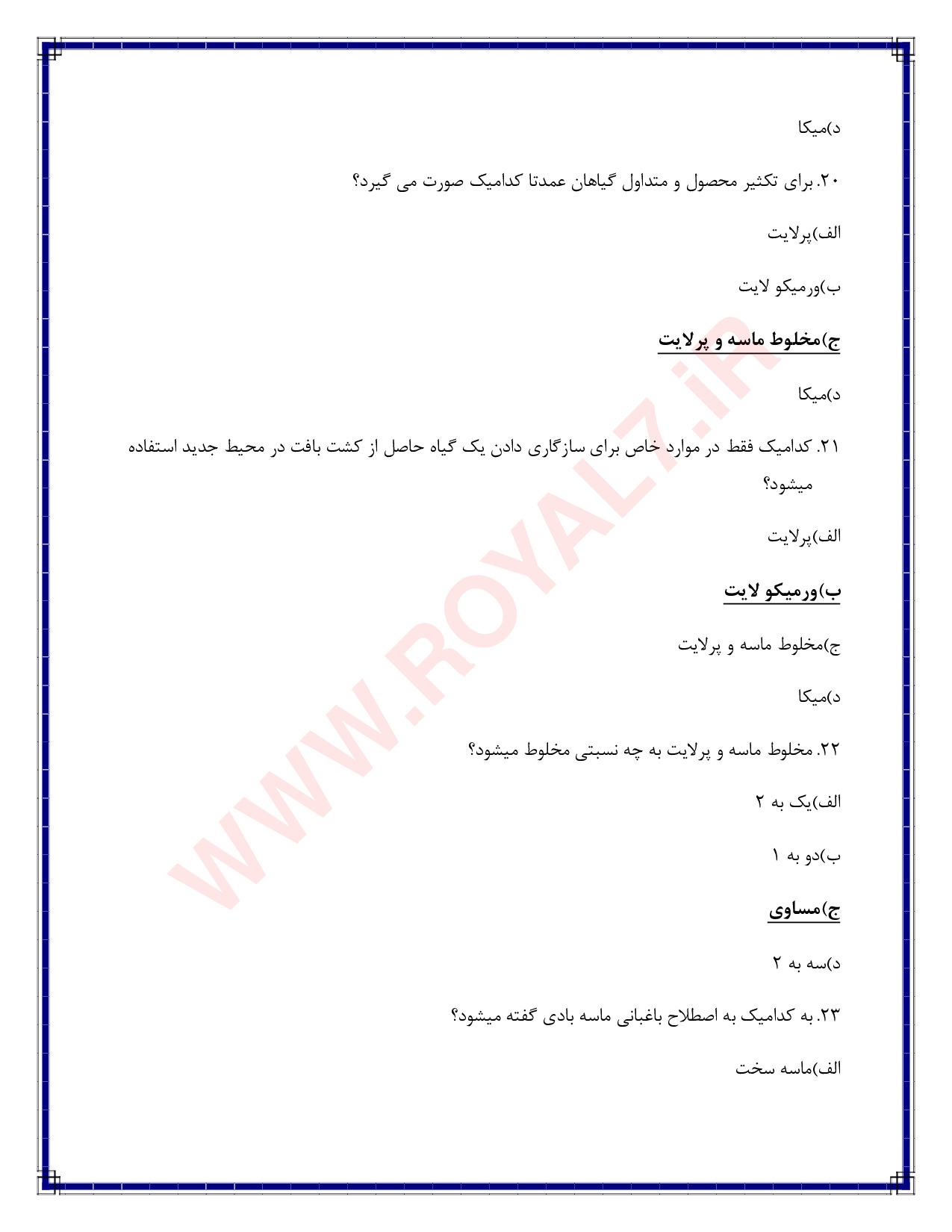 د)میکا

۲۰. برای تکثیر محصول و متداول گیاهان عمدتا کدامیک صورت می گیرد؟

الف)پرلایت

ب)ورمیکو لایت

ج)مخلوط ماسه و پرلایت

د)میکا

۲۱. کدامیک فقط در موارد خاص برای سازگاری دادن یک گیاه حاصل از کشت بافت در محیط جدید استفاده میشود؟

الف)پرلایت

ب)ورمیکو لایت

ج)مخلوط ماسه و پرلایت

د)میکا

۲۲. مخلوط ماسه و پرلایت به چه نسبتی مخلوط میشود؟

الف)یک به ۲

ب)دو به ۱

ج)مساوی

د)سه به ۲

۲۳. به کدامیک به اصطلاح باغبانی ماسه بادی گفته میشود؟

الف)ماسه سخت

WWW.ROYAL7.iR